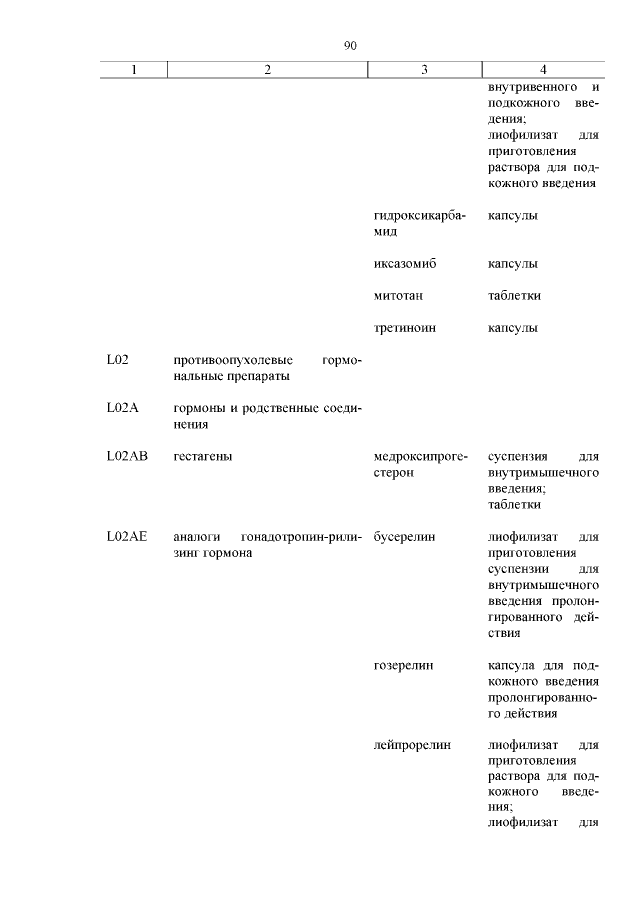 90

| 1 | 2 | 3 | 4 |
|---|---|---|---|
| | | | внутривенного и подкожного введения; лиофилизат для приготовления раствора для подкожного введения |
| | | гидроксикарбамид | капсулы |
| | | иксазомиб | капсулы |
| | | митотан | таблетки |
| | | третиноин | капсулы |
| L02 | противоопухолевые гормональные препараты | | |
| L02A | гормоны и родственные соединения | | |
| L02AB | гестагены | медроксипрогестерон | суспензия для внутримышечного введения; таблетки |
| L02AE | аналоги гонадотропин-рилизинг гормона | бусерелин | лиофилизат для приготовления суспензии для внутримышечного введения пролонгированного действия |
| | | гозерелин | капсула для подкожного введения пролонгированного действия |
| | | лейпрорелин | лиофилизат для приготовления раствора для подкожного введения; лиофилизат для |